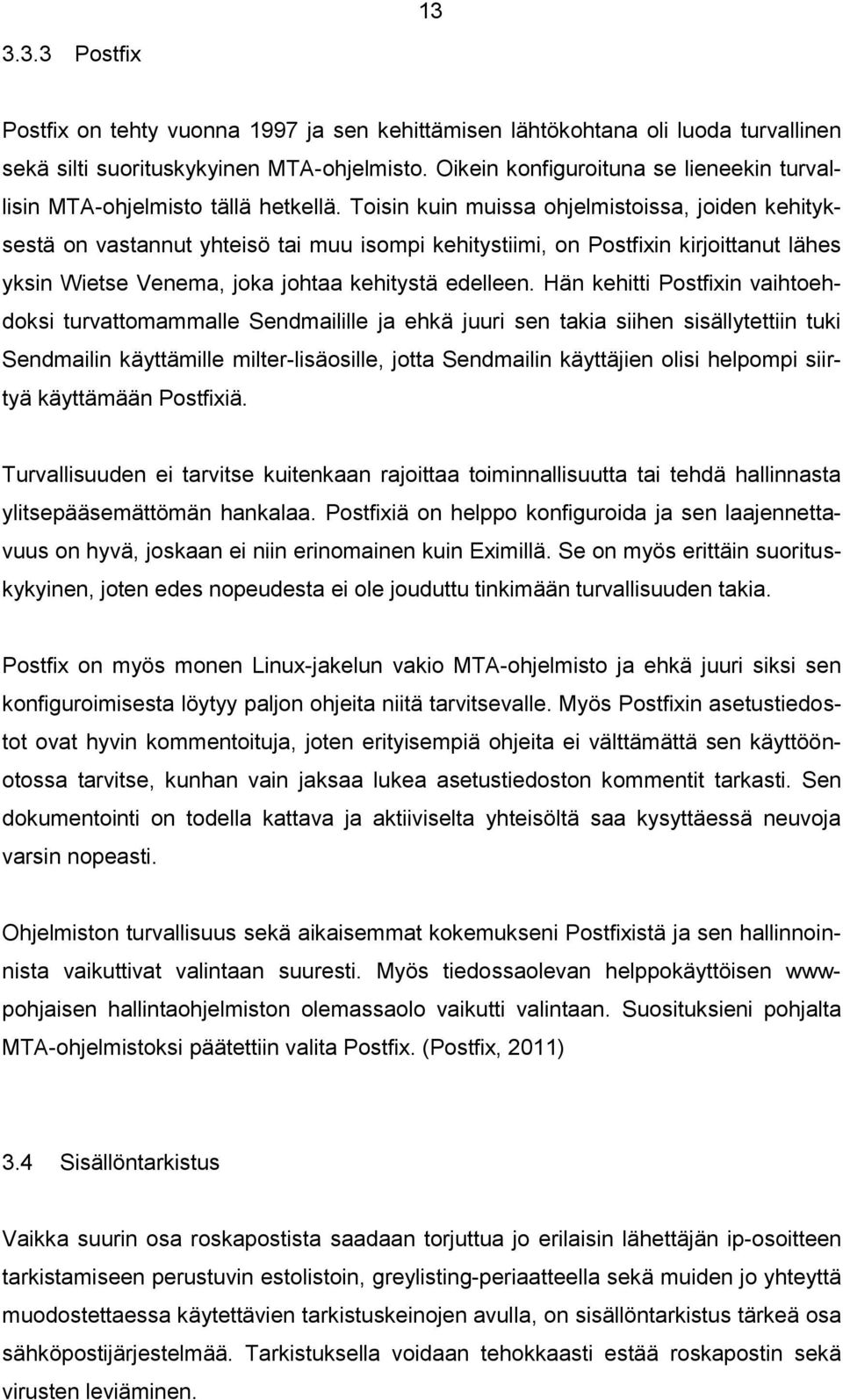 13

3.3.3 Postfix

Postfix on tehty vuonna 1997 ja sen kehittämisen lähtökohtana oli luoda turvallinen sekä silti suorituskykyinen MTA-ohjelmisto. Oikein konfiguroituna se lieneekin turvallisin MTA-ohjelmisto tällä hetkellä. Toisin kuin muissa ohjelmistoissa, joiden kehityksestä on vastannut yhteisö tai muu isompi kehitystiimi, on Postfixin kirjoittanut lähes yksin Wietse Venema, joka johtaa kehitystä edelleen. Hän kehitti Postfixin vaihtoehdoksi turvattomammalle Sendmailille ja ehkä juuri sen takia siihen sisällytettiin tuki Sendmailin käyttämille milter-lisäosille, jotta Sendmailin käyttäjien olisi helpompi siirtyä käyttämään Postfixiä.

Turvallisuuden ei tarvitse kuitenkaan rajoittaa toiminnallisuutta tai tehdä hallinnasta ylitsepääsemättömän hankalaa. Postfixiä on helppo konfiguroida ja sen laajennettavuus on hyvä, joskaan ei niin erinomainen kuin Eximillä. Se on myös erittäin suorituskykyinen, joten edes nopeudesta ei ole jouduttu tinkimään turvallisuuden takia.

Postfix on myös monen Linux-jakelun vakio MTA-ohjelmisto ja ehkä juuri siksi sen konfiguroimisesta löytyy paljon ohjeita niitä tarvitsevalle. Myös Postfixin asetustiedostot ovat hyvin kommentoituja, joten erityisempiä ohjeita ei välttämättä sen käyttöönotossa tarvitse, kunhan vain jaksaa lukea asetustiedoston kommentit tarkasti. Sen dokumentointi on todella kattava ja aktiiviselta yhteisöltä saa kysyttäessä neuvoja varsin nopeasti.

Ohjelmiston turvallisuus sekä aikaisemmat kokemukseni Postfixistä ja sen hallinnoinnista vaikuttivat valintaan suuresti. Myös tiedossaolevan helppokäyttöisen www-pohjaisen hallintaohjelmiston olemassaolo vaikutti valintaan. Suosituksieni pohjalta MTA-ohjelmistoksi päätettiin valita Postfix. (Postfix, 2011)

3.4 Sisällöntarkistus

Vaikka suurin osa roskapostista saadaan torjuttua jo erilaisin lähettäjän ip-osoitteen tarkistamiseen perustuvin estolistoin, greylisting-periaatteella sekä muiden jo yhteyttä muodostettaessa käytettävien tarkistuskeinojen avulla, on sisällöntarkistus tärkeä osa sähköpostijärjestelmää. Tarkistuksella voidaan tehokkaasti estää roskapostin sekä virusten leviäminen.